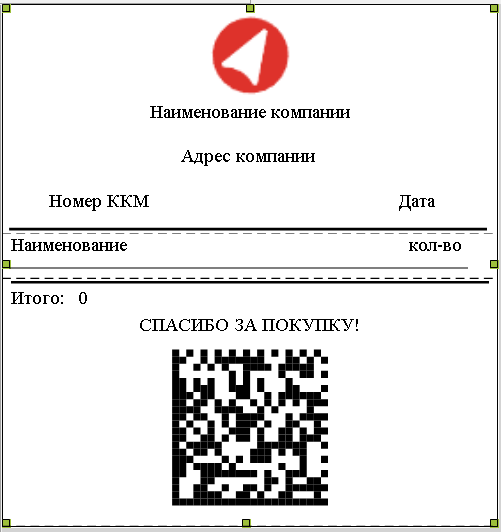 Наименование компании

Адрес компании

Номер ККМ Дата

Наименование кол-во

Итого: 0

СПАСИБО ЗА ПОКУПКУ!